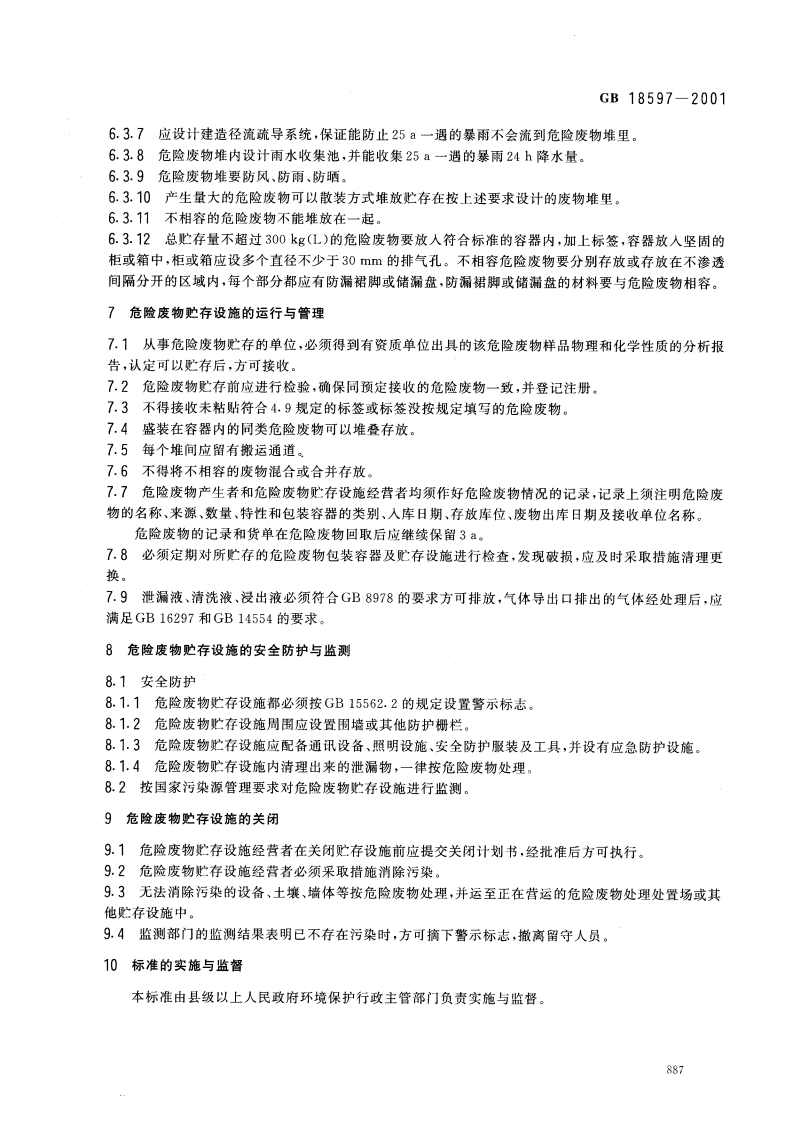 GB 18597—2001

6.3.7 应设计建造径流疏导系统，保证能防止 25 a 一遇的暴雨不会流到危险废物堆里。

6.3.8 危险废物堆内设计雨水收集池，并能收集 25 a 一遇的暴雨 24 h 降水量。

6.3.9 危险废物堆要防风、防雨、防晒。

6.3.10 产生量大的危险废物可以散装方式堆放贮存在按上述要求设计的废物堆里。

6.3.11 不相容的危险废物不能堆放在一起。

6.3.12 总贮存量不超过 300 kg(L)的危险废物要放入符合标准的容器内，加上标签，容器放入坚固的柜或箱中，柜或箱应设多个直径不少于 30 mm 的排气孔。不相容危险废物要分别存放或存放在不渗透间隔分开的区域内，每个部分都应有防漏裙脚或储漏盘，防漏裙脚或储漏盘的材料要与危险废物相容。

7 危险废物贮存设施的运行与管理

7.1 从事危险废物贮存的单位，必须得到有资质单位出具的该危险废物样品物理和化学性质的分析报告，认定可以贮存后，方可接收。

7.2 危险废物贮存前应进行检验，确保同预定接收的危险废物一致，并登记注册。

7.3 不得接收未粘贴符合 4.9 规定的标签或标签没按规定填写的危险废物。

7.4 盛装在容器内的同类危险废物可以堆叠存放。

7.5 每个堆间应留有搬运通道。

7.6 不得将不相容的废物混合或合并存放。

7.7 危险废物产生者和危险废物贮存设施经营者均须作好危险废物情况的记录，记录上须注明危险废物的名称、来源、数量、特性和包装容器的类别、入库日期、存放库位、废物出库日期及接收单位名称。

危险废物的记录和货单在危险废物回取后应继续保留 3 a。

7.8 必须定期对所贮存的危险废物包装容器及贮存设施进行检查，发现破损，应及时采取措施清理更换。

7.9 泄漏液、清洗液、浸出液必须符合 GB 8978 的要求方可排放，气体导出口排出的气体经处理后，应满足 GB 16297 和 GB 14554 的要求。

8 危险废物贮存设施的安全防护与监测

8.1 安全防护

8.1.1 危险废物贮存设施都必须按 GB 15562.2 的规定设置警示标志。

8.1.2 危险废物贮存设施周围应设置围墙或其他防护栅栏。

8.1.3 危险废物贮存设施应配备通讯设备、照明设施、安全防护服装及工具，并设有应急防护设施。

8.1.4 危险废物贮存设施内清理出来的泄漏物，一律按危险废物处理。

8.2 按国家污染源管理要求对危险废物贮存设施进行监测。

9 危险废物贮存设施的关闭

9.1 危险废物贮存设施经营者在关闭贮存设施前应提交关闭计划书，经批准后方可执行。

9.2 危险废物贮存设施经营者必须采取措施消除污染。

9.3 无法消除污染的设备、土壤、墙体等按危险废物处理，并运至正在营运的危险废物处理处置场或其他贮存设施中。

9.4 监测部门的监测结果表明已不存在污染时，方可摘下警示标志，撤离留守人员。

10 标准的实施与监督

本标准由县级以上人民政府环境保护行政主管部门负责实施与监督。

887